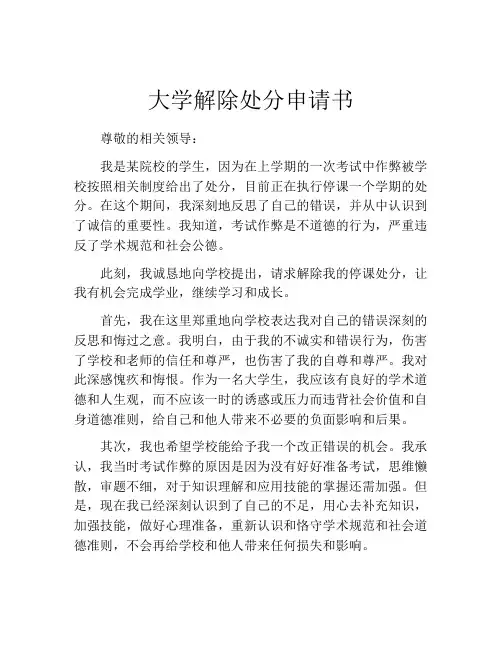 大学解除处分申请书

尊敬的相关领导：

我是某院校的学生，因为在上学期的一次考试中作弊被学校按照相关制度给出了处分，目前正在执行停课一个学期的处分。在这个期间，我深刻地反思了自己的错误，并从中认识到了诚信的重要性。我知道，考试作弊是不道德的行为，严重违反了学术规范和社会公德。

此刻，我诚恳地向学校提出，请求解除我的停课处分，让我有机会完成学业，继续学习和成长。

首先，我在这里郑重地向学校表达我对自己的错误深刻的反思和悔过之意。我明白，由于我的不诚实和错误行为，伤害了学校和老师的信任和尊严，也伤害了我的自尊和尊严。我对此深感愧疚和悔恨。作为一名大学生，我应该有良好的学术道德和人生观，而不应该一时的诱惑或压力而违背社会价值和自身道德准则，给自己和他人带来不必要的负面影响和后果。

其次，我也希望学校能给予我一个改正错误的机会。我承认，我当时考试作弊的原因是因为没有好好准备考试，思维懒散，审题不细，对于知识理解和应用技能的掌握还需加强。但是，现在我已经深刻认识到了自己的不足，用心去补充知识，加强技能，做好心理准备，重新认识和恪守学术规范和社会道德准则，不会再给学校和他人带来任何损失和影响。